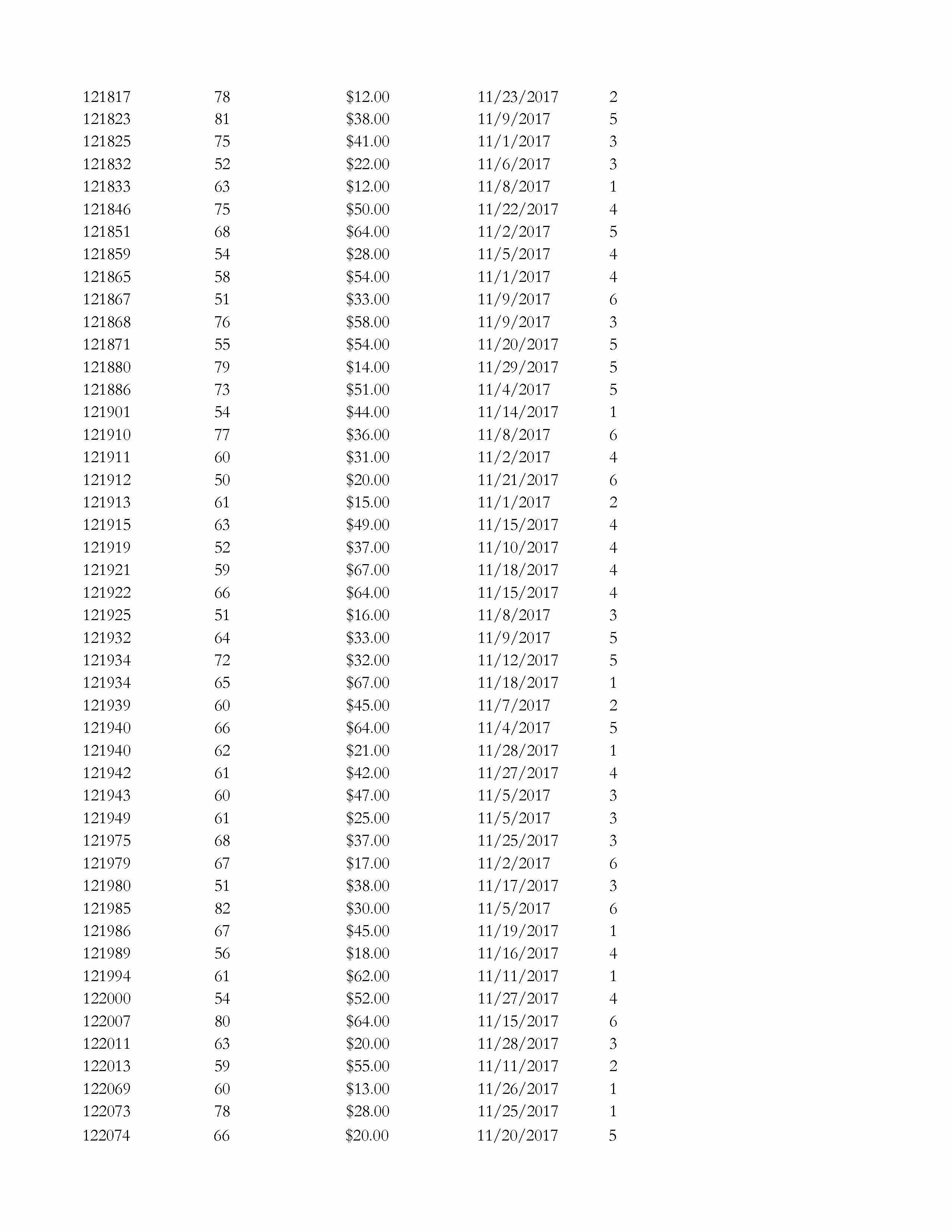 | | | | | |
|---|---|---|---|---|
| 121817 | 78 | \$12.00 | 11/23/2017 | 2 |
| 121823 | 81 | \$38.00 | 11/9/2017 | 5 |
| 121825 | 75 | \$41.00 | 11/1/2017 | 3 |
| 121832 | 52 | \$22.00 | 11/6/2017 | 3 |
| 121833 | 63 | \$12.00 | 11/8/2017 | 1 |
| 121846 | 75 | \$50.00 | 11/22/2017 | 4 |
| 121851 | 68 | \$64.00 | 11/2/2017 | 5 |
| 121859 | 54 | \$28.00 | 11/5/2017 | 4 |
| 121865 | 58 | \$54.00 | 11/1/2017 | 4 |
| 121867 | 51 | \$33.00 | 11/9/2017 | 6 |
| 121868 | 76 | \$58.00 | 11/9/2017 | 3 |
| 121871 | 55 | \$54.00 | 11/20/2017 | 5 |
| 121880 | 79 | \$14.00 | 11/29/2017 | 5 |
| 121886 | 73 | \$51.00 | 11/4/2017 | 5 |
| 121901 | 54 | \$44.00 | 11/14/2017 | 1 |
| 121910 | 77 | \$36.00 | 11/8/2017 | 6 |
| 121911 | 60 | \$31.00 | 11/2/2017 | 4 |
| 121912 | 50 | \$20.00 | 11/21/2017 | 6 |
| 121913 | 61 | \$15.00 | 11/1/2017 | 2 |
| 121915 | 63 | \$49.00 | 11/15/2017 | 4 |
| 121919 | 52 | \$37.00 | 11/10/2017 | 4 |
| 121921 | 59 | \$67.00 | 11/18/2017 | 4 |
| 121922 | 66 | \$64.00 | 11/15/2017 | 4 |
| 121925 | 51 | \$16.00 | 11/8/2017 | 3 |
| 121932 | 64 | \$33.00 | 11/9/2017 | 5 |
| 121934 | 72 | \$32.00 | 11/12/2017 | 5 |
| 121934 | 65 | \$67.00 | 11/18/2017 | 1 |
| 121939 | 60 | \$45.00 | 11/7/2017 | 2 |
| 121940 | 66 | \$64.00 | 11/4/2017 | 5 |
| 121940 | 62 | \$21.00 | 11/28/2017 | 1 |
| 121942 | 61 | \$42.00 | 11/27/2017 | 4 |
| 121943 | 60 | \$47.00 | 11/5/2017 | 3 |
| 121949 | 61 | \$25.00 | 11/5/2017 | 3 |
| 121975 | 68 | \$37.00 | 11/25/2017 | 3 |
| 121979 | 67 | \$17.00 | 11/2/2017 | 6 |
| 121980 | 51 | \$38.00 | 11/17/2017 | 3 |
| 121985 | 82 | \$30.00 | 11/5/2017 | 6 |
| 121986 | 67 | \$45.00 | 11/19/2017 | 1 |
| 121989 | 56 | \$18.00 | 11/16/2017 | 4 |
| 121994 | 61 | \$62.00 | 11/11/2017 | 1 |
| 122000 | 54 | \$52.00 | 11/27/2017 | 4 |
| 122007 | 80 | \$64.00 | 11/15/2017 | 6 |
| 122011 | 63 | \$20.00 | 11/28/2017 | 3 |
| 122013 | 59 | \$55.00 | 11/11/2017 | 2 |
| 122069 | 60 | \$13.00 | 11/26/2017 | 1 |
| 122073 | 78 | \$28.00 | 11/25/2017 | 1 |
| 122074 | 66 | \$20.00 | 11/20/2017 | 5 |